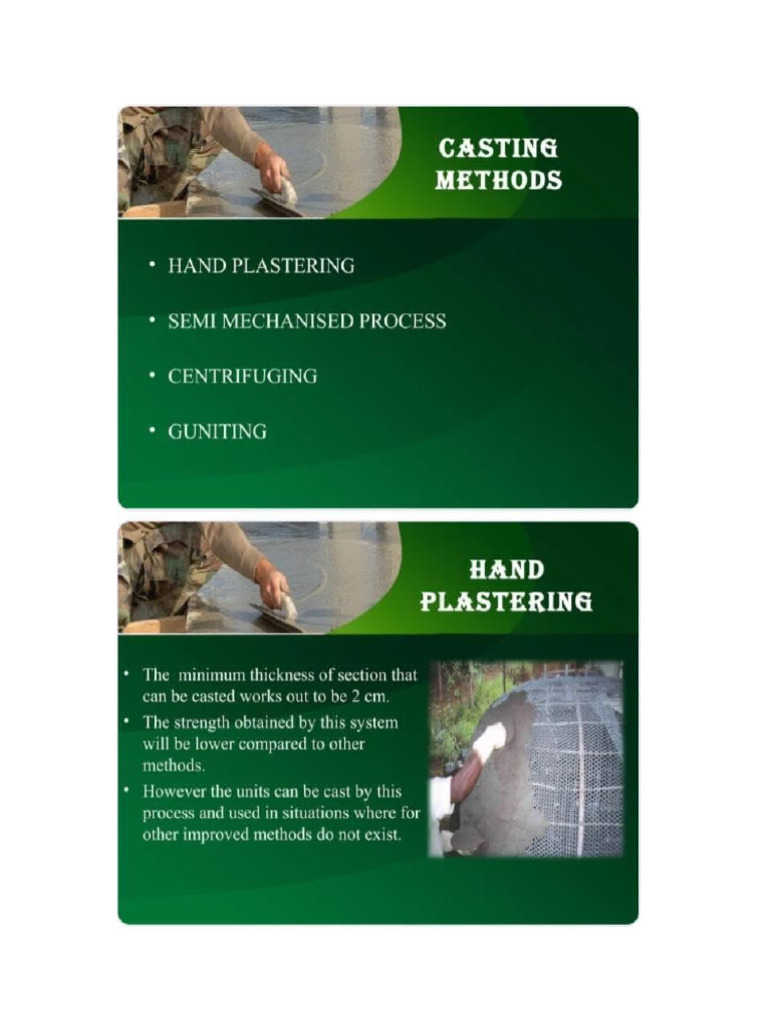 CASTING METHODS

• HAND PLASTERING
• SEMI MECHANISED PROCESS
• CENTRIFUGING
• GUNITING

HAND PLASTERING

• The minimum thickness of section that can be casted works out to be 2 cm.
• The strength obtained by this system will be lower compared to other methods.
• However the units can be cast by this process and used in situations where for other improved methods do not exist.